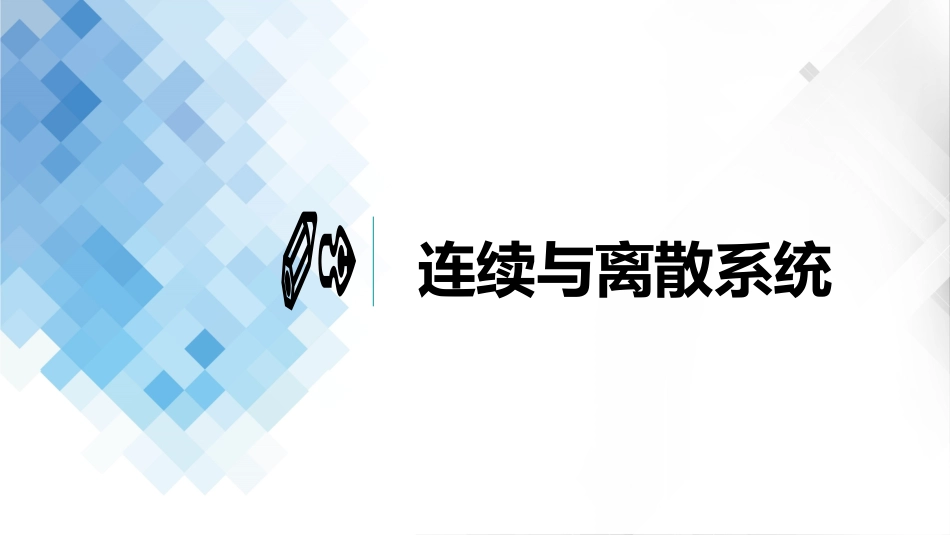 连续与离散系统